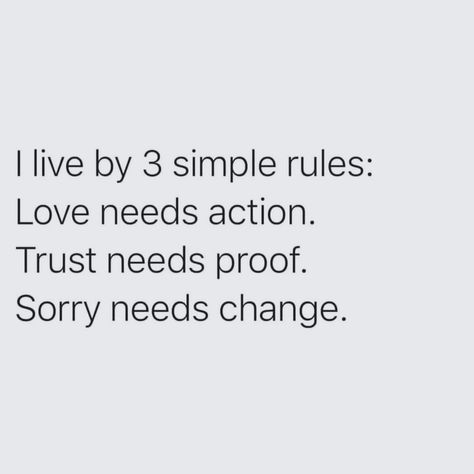 I live by 3 simple rules:
Love needs action.
Trust needs proof.
Sorry needs change.